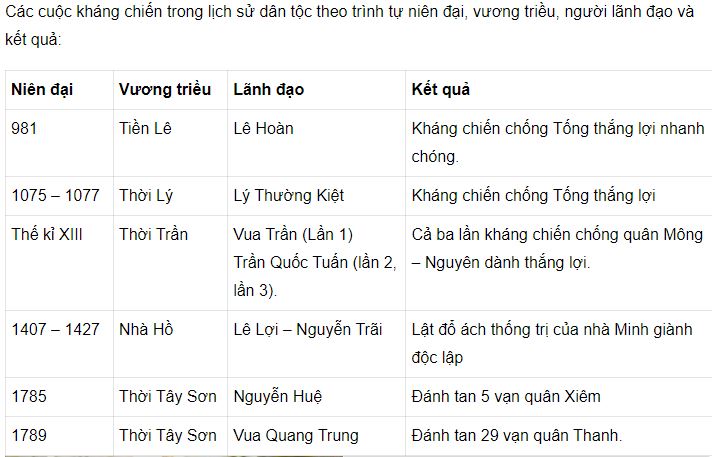 Các cuộc kháng chiến trong lịch sử dân tộc theo trình tự niên đại, vương triều, người lãnh đạo và kết quả:

| Niên đại | Vương triều | Lãnh đạo | Kết quả |
|---|---|---|---|
| 981 | Tiền Lê | Lê Hoàn | Kháng chiến chống Tống thắng lợi nhanh chóng. |
| 1075 – 1077 | Thời Lý | Lý Thường Kiệt | Kháng chiến chống Tống thắng lợi |
| Thế kỉ XIII | Thời Trần | Vua Trần (Lần 1) Trần Quốc Tuấn (lần 2, lần 3). | Cả ba lần kháng chiến chống quân Mông – Nguyên dành thắng lợi. |
| 1407 – 1427 | Nhà Hồ | Lê Lợi – Nguyễn Trãi | Lật đổ ách thống trị của nhà Minh giành độc lập |
| 1785 | Thời Tây Sơn | Nguyễn Huệ | Đánh tan 5 vạn quân Xiêm |
| 1789 | Thời Tây Sơn | Vua Quang Trung | Đánh tan 29 vạn quân Thanh. |